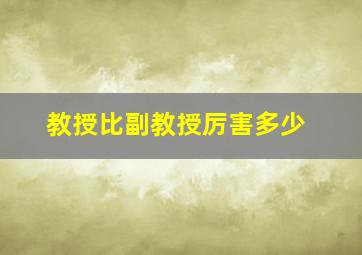 教授比副教授厉害多少